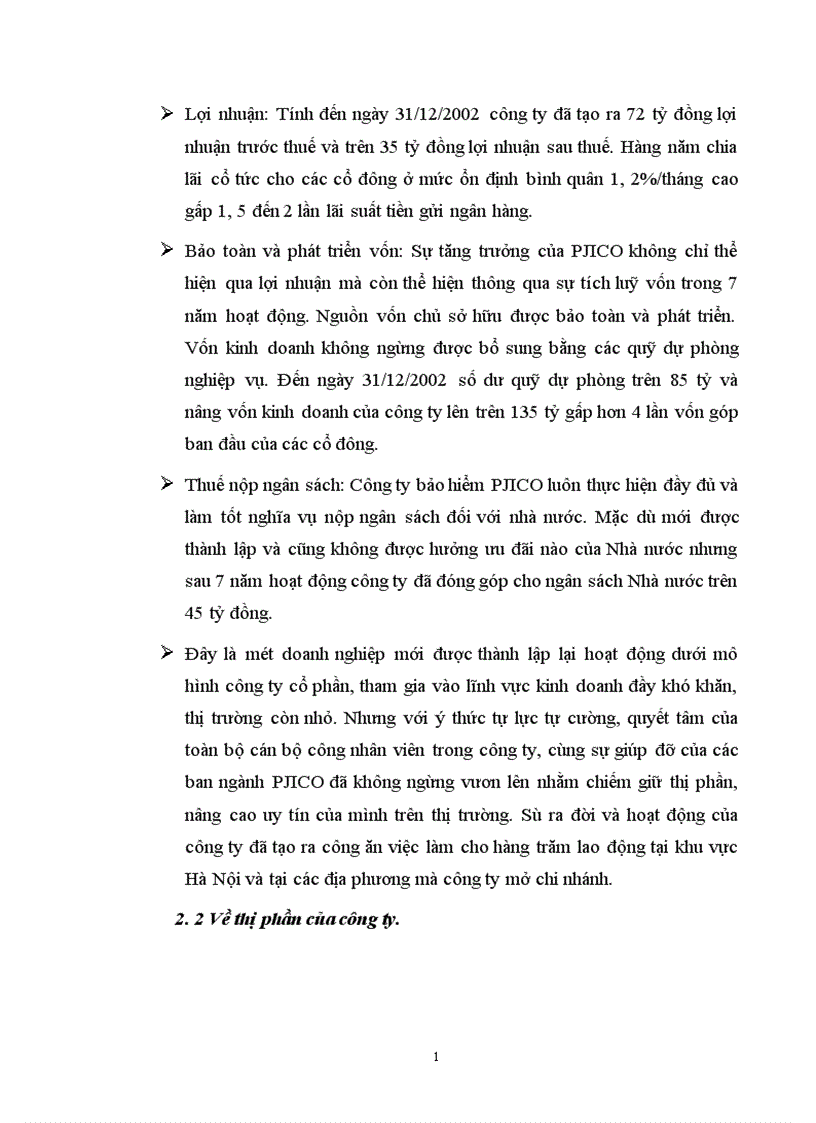 ➢ Lợi nhuận: Tính đến ngày 31/12/2002 công ty đã tạo ra 72 tỷ đồng lợi nhuận trước thuế và trên 35 tỷ đồng lợi nhuận sau thuế. Hàng năm chia lãi cổ tức cho các cổ đông ở mức ổn định bình quân 1, 2%/tháng cao gấp 1, 5 đến 2 lần lãi suất tiền gửi ngân hàng.

➢ Bảo toàn và phát triển vốn: Sự tăng trưởng của PJICO không chỉ thể hiện qua lợi nhuận mà còn thể hiện thông qua sự tích luỹ vốn trong 7 năm hoạt động. Nguồn vốn chủ sở hữu được bảo toàn và phát triển. Vốn kinh doanh không ngừng được bổ sung bằng các quỹ dự phòng nghiệp vụ. Đến ngày 31/12/2002 số dư quỹ dự phòng trên 85 tỷ và nâng vốn kinh doanh của công ty lên trên 135 tỷ gấp hơn 4 lần vốn góp ban đầu của các cổ đông.

➢ Thuế nộp ngân sách: Công ty bảo hiểm PJICO luôn thực hiện đầy đủ và làm tốt nghĩa vụ nộp ngân sách đối với nhà nước. Mặc dù mới được thành lập và cũng không được hưởng ưu đãi nào của Nhà nước nhưng sau 7 năm hoạt động công ty đã đóng góp cho ngân sách Nhà nước trên 45 tỷ đồng.

➢ Đây là mét doanh nghiệp mới được thành lập lại hoạt động dưới mô hình công ty cổ phần, tham gia vào lĩnh vực kinh doanh đầy khó khăn, thị trường còn nhỏ. Nhưng với ý thức tự lực tự cường, quyết tâm của toàn bộ cán bộ công nhân viên trong công ty, cùng sự giúp đỡ của các ban ngành PJICO đã không ngừng vươn lên nhằm chiếm giữ thị phần, nâng cao uy tín của mình trên thị trường. Sù ra đời và hoạt động của công ty đã tạo ra công ăn việc làm cho hàng trăm lao động tại khu vực Hà Nội và tại các địa phương mà công ty mở chi nhánh.

2. 2 Về thị phần của công ty.

1